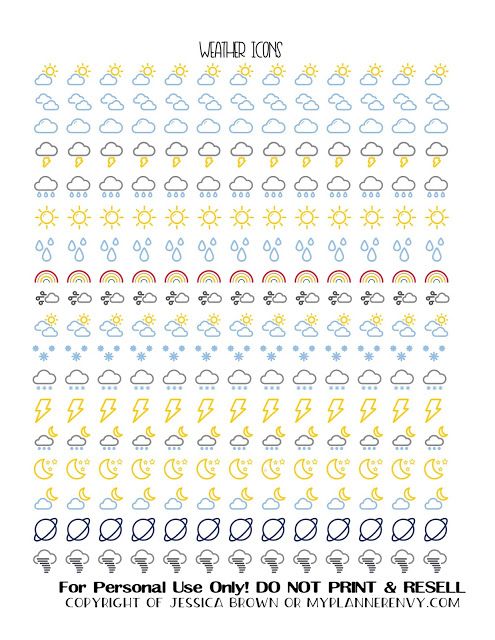 WEATHER ICONS

For Personal Use Only! DO NOT PRINT & RESELL
COPYRIGHT OF JESSICA BROWN OR MYPLANNERENVY.COM